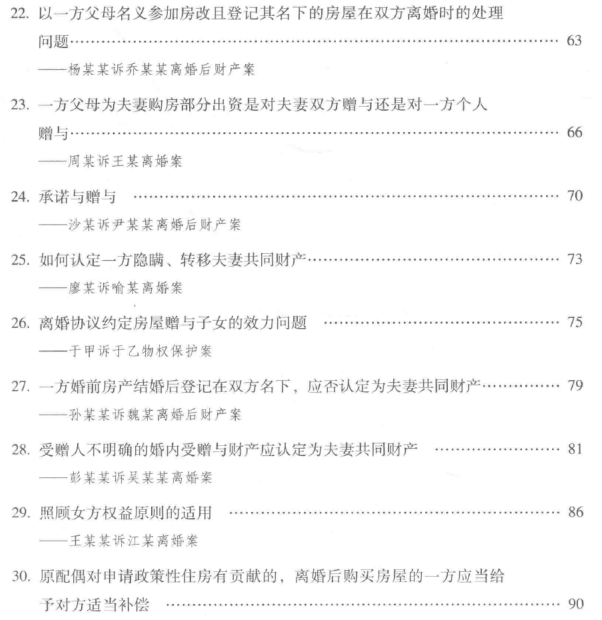 22.以一方父母名义参加房改且登记其名下的房屋在双方离婚时的处理问题 63
——杨某某诉乔某某离婚后财产案

23.一方父母为夫妻购房部分出资是对夫妻双方赠与还是对一方个人赠与 66
——周某诉王某离婚案

24.承诺与赠与 70
——沙某诉尹某某离婚后财产案

25.如何认定一方隐瞒、转移夫妻共同财产 73
——廖某诉喻某离婚案

26.离婚协议约定房屋赠与子女的效力问题 75
——于甲诉于乙物权保护案

27.一方婚前房产结婚后登记在双方名下，应否认定为夫妻共同财产 79
——孙某某诉魏某离婚后财产案

28.受赠人不明确的婚内受赠与财产应认定为夫妻共同财产 81
——彭某某诉吴某某离婚案

29.照顾女方权益原则的适用 86
——王某某诉江某离婚案

30.原配偶对申请政策性住房有贡献的，离婚后购买房屋的一方应当给予对方适当补偿 90